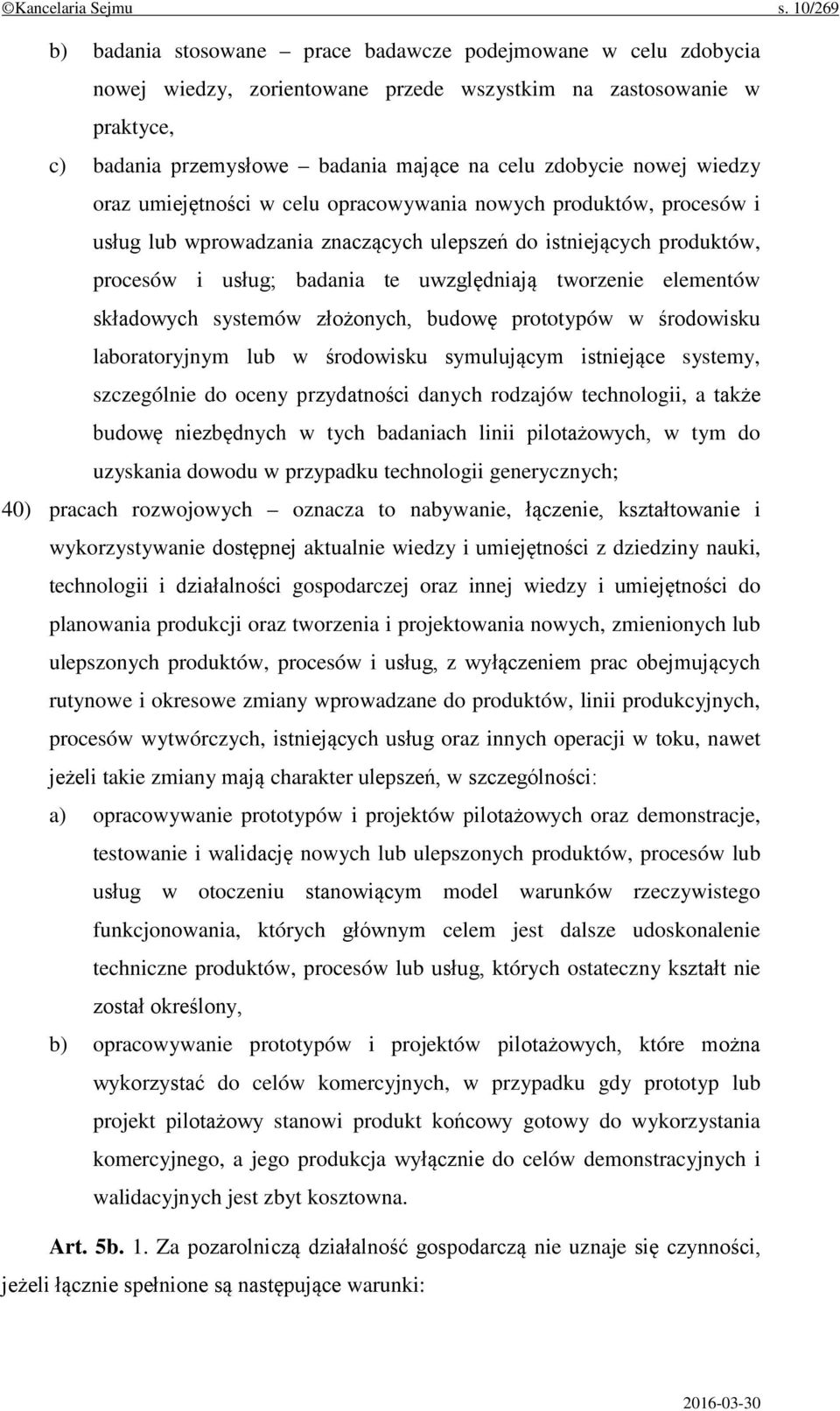 ©Kancelaria Sejmu s. 10/269

b) badania stosowane – prace badawcze podejmowane w celu zdobycia nowej wiedzy, zorientowane przede wszystkim na zastosowanie w praktyce,

c) badania przemysłowe – badania mające na celu zdobycie nowej wiedzy oraz umiejętności w celu opracowywania nowych produktów, procesów i usług lub wprowadzania znaczących ulepszeń do istniejących produktów, procesów i usług; badania te uwzględniają tworzenie elementów składowych systemów złożonych, budowę prototypów w środowisku laboratoryjnym lub w środowisku symulującym istniejące systemy, szczególnie do oceny przydatności danych rodzajów technologii, a także budowę niezbędnych w tych badaniach linii pilotażowych, w tym do uzyskania dowodu w przypadku technologii generycznych;

40) pracach rozwojowych – oznacza to nabywanie, łączenie, kształtowanie i wykorzystywanie dostępnej aktualnie wiedzy i umiejętności z dziedziny nauki, technologii i działalności gospodarczej oraz innej wiedzy i umiejętności do planowania produkcji oraz tworzenia i projektowania nowych, zmienionych lub ulepszonych produktów, procesów i usług, z wyłączeniem prac obejmujących rutynowe i okresowe zmiany wprowadzane do produktów, linii produkcyjnych, procesów wytwórczych, istniejących usług oraz innych operacji w toku, nawet jeżeli takie zmiany mają charakter ulepszeń, w szczególności:

a) opracowywanie prototypów i projektów pilotażowych oraz demonstracje, testowanie i walidację nowych lub ulepszonych produktów, procesów lub usług w otoczeniu stanowiącym model warunków rzeczywistego funkcjonowania, których głównym celem jest dalsze udoskonalenie techniczne produktów, procesów lub usług, których ostateczny kształt nie został określony,

b) opracowywanie prototypów i projektów pilotażowych, które można wykorzystać do celów komercyjnych, w przypadku gdy prototyp lub projekt pilotażowy stanowi produkt końcowy gotowy do wykorzystania komercyjnego, a jego produkcja wyłącznie do celów demonstracyjnych i walidacyjnych jest zbyt kosztowna.

Art. 5b. 1. Za pozarolniczą działalność gospodarczą nie uznaje się czynności, jeżeli łącznie spełnione są następujące warunki:

2016-03-30